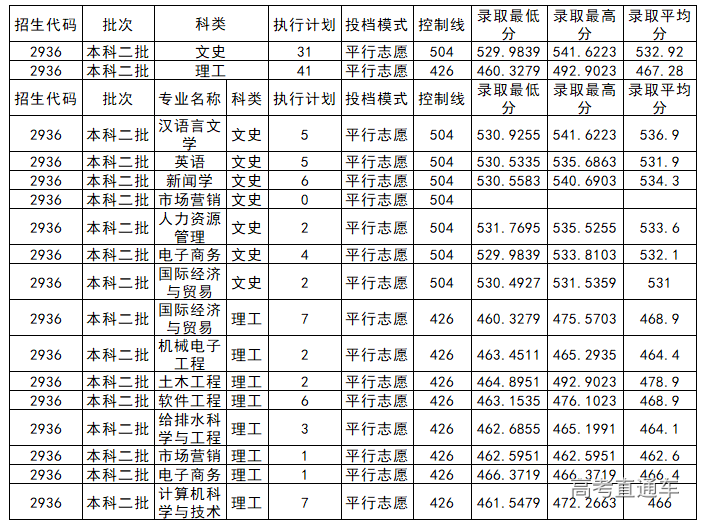 | 招生代码 | 批次 | 科类 | 执行计划 | 投档模式 | 控制线 | 录取最低分 | 录取最高分 | 录取平均分 |
|---|---|---|---|---|---|---|---|---|
| 2936 | 本科二批 | 文史 | 31 | 平行志愿 | 504 | 529.9839 | 541.6223 | 532.92 |
| 2936 | 本科二批 | 理工 | 41 | 平行志愿 | 426 | 460.3279 | 492.9023 | 467.28 |

| 招生代码 | 批次 | 专业名称 | 科类 | 执行计划 | 投档模式 | 控制线 | 录取最低分 | 录取最高分 | 录取平均分 |
|---|---|---|---|---|---|---|---|---|---|
| 2936 | 本科二批 | 汉语言文学 | 文史 | 5 | 平行志愿 | 504 | 530.9255 | 541.6223 | 536.9 |
| 2936 | 本科二批 | 英语 | 文史 | 5 | 平行志愿 | 504 | 530.5335 | 535.6863 | 531.9 |
| 2936 | 本科二批 | 新闻学 | 文史 | 6 | 平行志愿 | 504 | 530.5583 | 540.6903 | 534.3 |
| 2936 | 本科二批 | 市场营销 | 文史 | 0 | 平行志愿 | 504 | | | |
| 2936 | 本科二批 | 人力资源管理 | 文史 | 2 | 平行志愿 | 504 | 531.7695 | 535.5255 | 533.6 |
| 2936 | 本科二批 | 电子商务 | 文史 | 4 | 平行志愿 | 504 | 529.9839 | 533.8103 | 532.1 |
| 2936 | 本科二批 | 国际经济与贸易 | 文史 | 2 | 平行志愿 | 504 | 530.4927 | 531.5359 | 531 |
| 2936 | 本科二批 | 国际经济与贸易 | 理工 | 7 | 平行志愿 | 426 | 460.3279 | 475.5703 | 468.9 |
| 2936 | 本科二批 | 机械电子工程 | 理工 | 2 | 平行志愿 | 426 | 463.4511 | 465.2935 | 464.4 |
| 2936 | 本科二批 | 土木工程 | 理工 | 2 | 平行志愿 | 426 | 464.8951 | 492.9023 | 478.9 |
| 2936 | 本科二批 | 软件工程 | 理工 | 6 | 平行志愿 | 426 | 463.1535 | 476.1023 | 468.9 |
| 2936 | 本科二批 | 给排水科学与工程 | 理工 | 3 | 平行志愿 | 426 | 462.6855 | 465.1991 | 464.1 |
| 2936 | 本科二批 | 市场营销 | 理工 | 1 | 平行志愿 | 426 | 462.5951 | 462.5951 | 462.6 |
| 2936 | 本科二批 | 电子商务 | 理工 | 1 | 平行志愿 | 426 | 466.3719 | 466.3719 | 466.4 |
| 2936 | 本科二批 | 计算机科学与技术 | 理工 | 7 | 平行志愿 | 426 | 461.5479 | 472.2663 | 466 |

高考直通车